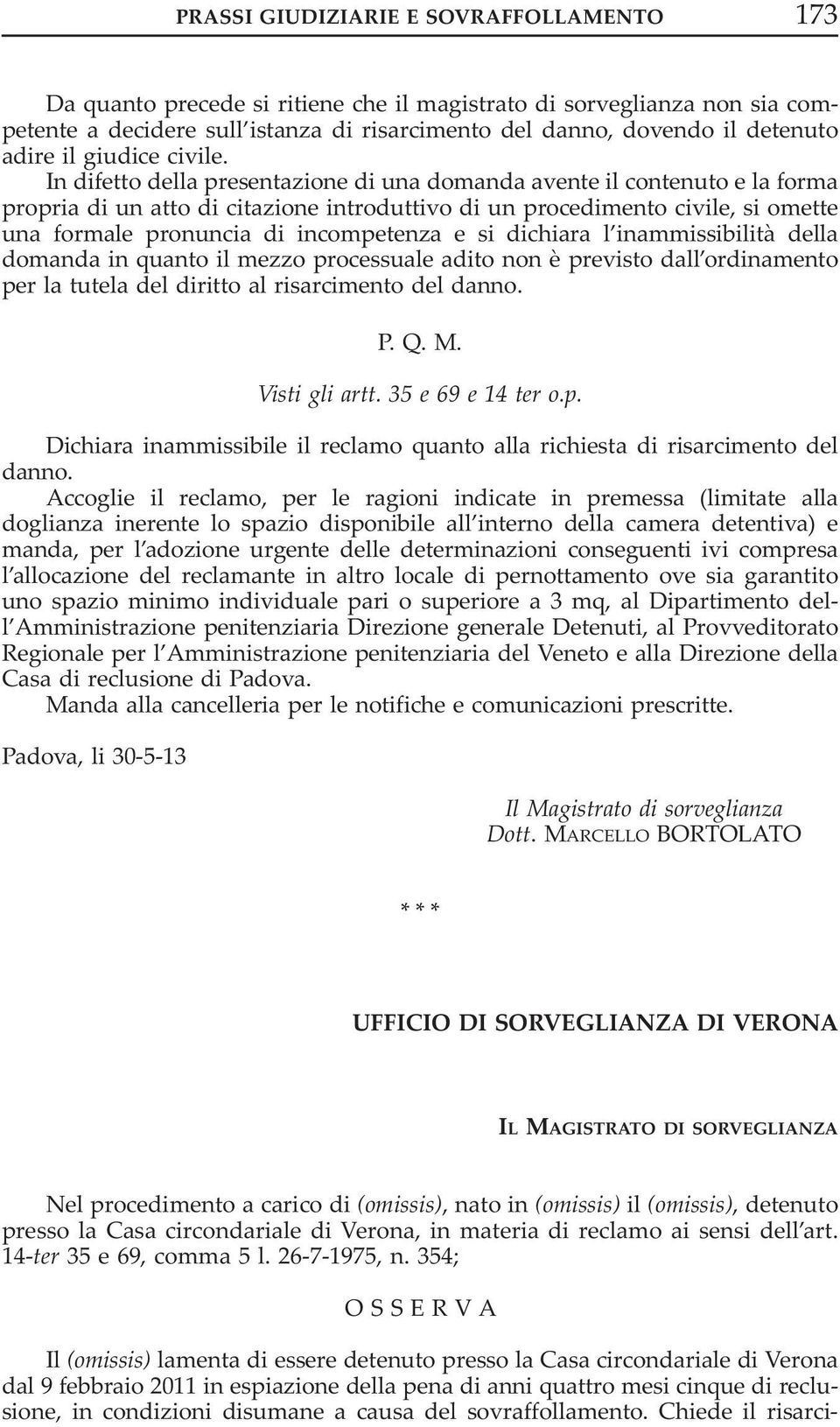 PRASSI GIUDIZIARIE E SOVRAFFOLLAMENTO 173

Da quanto precede si ritiene che il magistrato di sorveglianza non sia competente a decidere sull'istanza di risarcimento del danno, dovendo il detenuto adire il giudice civile.

In difetto della presentazione di una domanda avente il contenuto e la forma propria di un atto di citazione introduttivo di un procedimento civile, si omette una formale pronuncia di incompetenza e si dichiara l'inammissibilità della domanda in quanto il mezzo processuale adito non è previsto dall'ordinamento per la tutela del diritto al risarcimento del danno.

P. Q. M.

Visti gli artt. 35 e 69 e 14 ter o.p.

Dichiara inammissibile il reclamo quanto alla richiesta di risarcimento del danno.

Accoglie il reclamo, per le ragioni indicate in premessa (limitate alla doglianza inerente lo spazio disponibile all'interno della camera detentiva) e manda, per l'adozione urgente delle determinazioni conseguenti ivi compresa l'allocazione del reclamante in altro locale di pernottamento ove sia garantito uno spazio minimo individuale pari o superiore a 3 mq, al Dipartimento dell'Amministrazione penitenziaria Direzione generale Detenuti, al Provveditorato Regionale per l'Amministrazione penitenziaria del Veneto e alla Direzione della Casa di reclusione di Padova.

Manda alla cancelleria per le notifiche e comunicazioni prescritte.

Padova, li 30-5-13

Il Magistrato di sorveglianza
Dott. MARCELLO BORTOLATO

* * *

UFFICIO DI SORVEGLIANZA DI VERONA

IL MAGISTRATO DI SORVEGLIANZA

Nel procedimento a carico di (omissis), nato in (omissis) il (omissis), detenuto presso la Casa circondariale di Verona, in materia di reclamo ai sensi dell'art. 14-ter 35 e 69, comma 5 l. 26-7-1975, n. 354;

O S S E R V A

Il (omissis) lamenta di essere detenuto presso la Casa circondariale di Verona dal 9 febbraio 2011 in espiazione della pena di anni quattro mesi cinque di reclusione, in condizioni disumane a causa del sovraffollamento. Chiede il risarci-